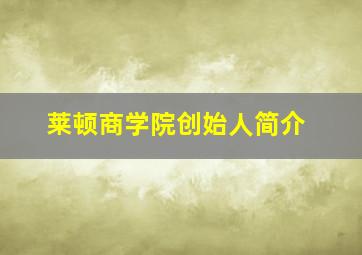 莱顿商学院创始人简介